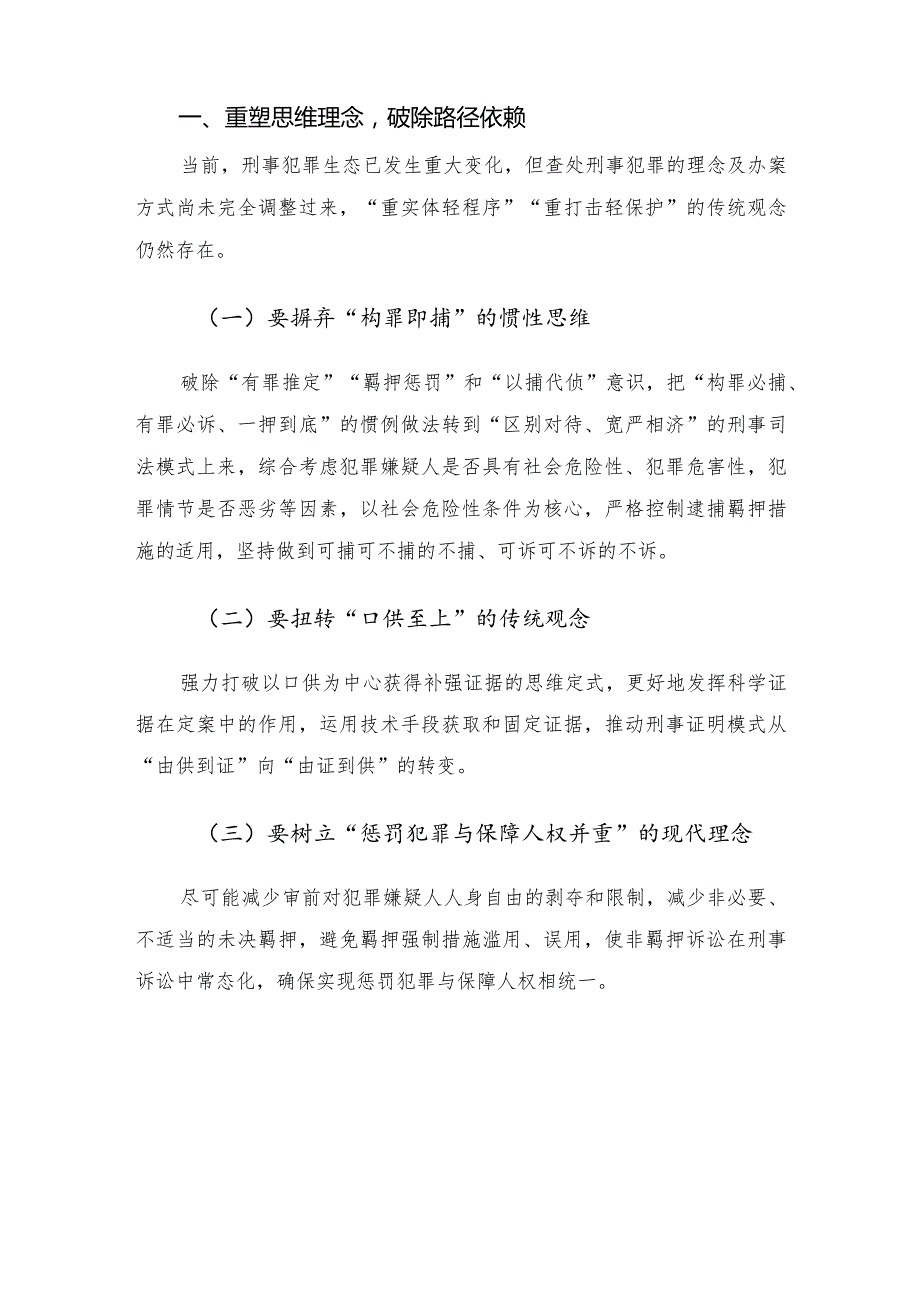 一、重塑思维理念，破除路径依赖

当前，刑事犯罪生态已发生重大变化，但查处刑事犯罪的理念及办案方式尚未完全调整过来，“重实体轻程序”“重打击轻保护”的传统观念仍然存在。

（一）要摒弃“构罪即捕”的惯性思维

破除“有罪推定”“羁押惩罚”和“以捕代侦”意识，把“构罪必捕、有罪必诉、一押到底”的惯例做法转到“区别对待、宽严相济”的刑事司法模式上来，综合考虑犯罪嫌疑人是否具有社会危险性、犯罪危害性，犯罪情节是否恶劣等因素，以社会危险性条件为核心，严格控制逮捕羁押措施的适用，坚持做到可捕可不捕的不捕、可诉可不诉的不诉。

（二）要扭转“口供至上”的传统观念

强力打破以口供为中心获得补强证据的思维定式，更好地发挥科学证据在定案中的作用，运用技术手段获取和固定证据，推动刑事证明模式从“由供到证”向“由证到供”的转变。

（三）要树立“惩罚犯罪与保障人权并重”的现代理念

尽可能减少审前对犯罪嫌疑人人身自由的剥夺和限制，减少非必要、不适当的未决羁押，避免羁押强制措施滥用、误用，使非羁押诉讼在刑事诉讼中常态化，确保实现惩罚犯罪与保障人权相统一。